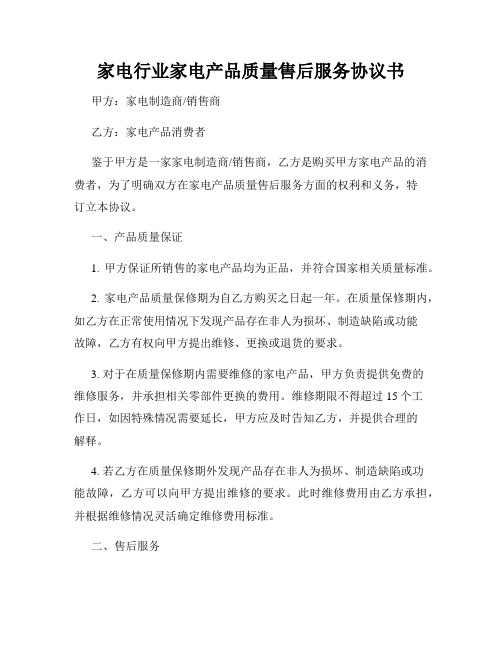 家电行业家电产品质量售后服务协议书

甲方：家电制造商/销售商

乙方：家电产品消费者

鉴于甲方是一家家电制造商/销售商，乙方是购买甲方家电产品的消费者，为了明确双方在家电产品质量售后服务方面的权利和义务，特订立本协议。

一、产品质量保证

1. 甲方保证所销售的家电产品均为正品，并符合国家相关质量标准。

2. 家电产品质量保修期为自乙方购买之日起一年。在质量保修期内，如乙方在正常使用情况下发现产品存在非人为损坏、制造缺陷或功能故障，乙方有权向甲方提出维修、更换或退货的要求。

3. 对于在质量保修期内需要维修的家电产品，甲方负责提供免费的维修服务，并承担相关零部件更换的费用。维修期限不得超过 15 个工作日，如因特殊情况需要延长，甲方应及时告知乙方，并提供合理的解释。

4. 若乙方在质量保修期外发现产品存在非人为损坏、制造缺陷或功能故障，乙方可以向甲方提出维修的要求。此时维修费用由乙方承担，并根据维修情况灵活确定维修费用标准。

二、售后服务